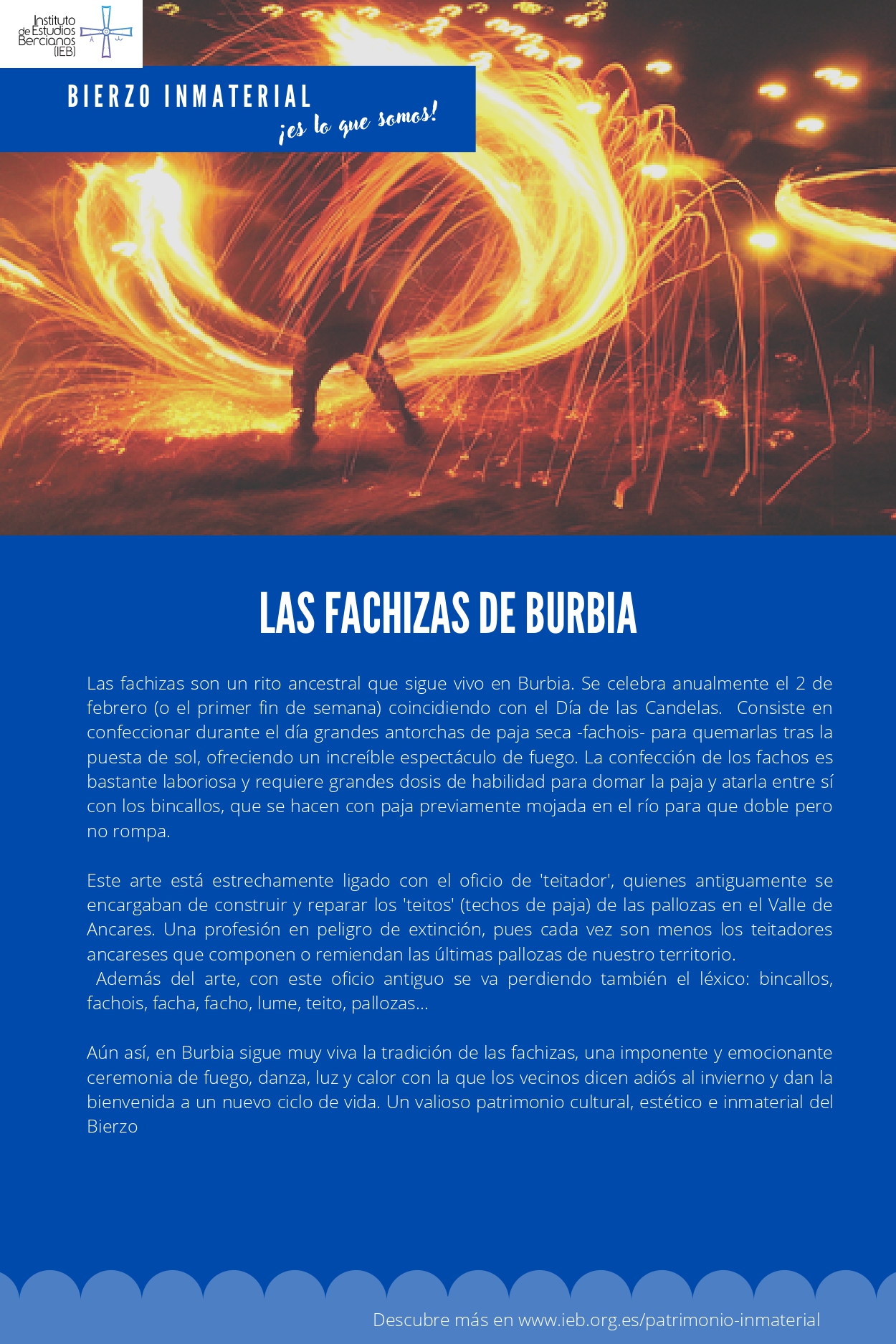 Instituto de Estudios Bercianos (IEB)

BIERZO INMATERIAL
¡es lo que somos!

LAS FACHIZAS DE BURBIA

Las fachizas son un rito ancestral que sigue vivo en Burbia. Se celebra anualmente el 2 de febrero (o el primer fin de semana) coincidiendo con el Día de las Candelas. Consiste en confeccionar durante el día grandes antorchas de paja seca -fachois- para quemarlas tras la puesta de sol, ofreciendo un increíble espectáculo de fuego. La confección de los fachos es bastante laboriosa y requiere grandes dosis de habilidad para domar la paja y atarla entre sí con los bincallos, que se hacen con paja previamente mojada en el río para que doble pero no rompa.

Este arte está estrechamente ligado con el oficio de 'teitador', quienes antiguamente se encargaban de construir y reparar los 'teitos' (techos de paja) de las pallozas en el Valle de Ancares. Una profesión en peligro de extinción, pues cada vez son menos los teitadores ancareses que componen o remiendan las últimas pallozas de nuestro territorio.
Además del arte, con este oficio antiguo se va perdiendo también el léxico: bincallos, fachois, facha, facho, lume, teito, pallozas...

Aún así, en Burbia sigue muy viva la tradición de las fachizas, una imponente y emocionante ceremonia de fuego, danza, luz y calor con la que los vecinos dicen adiós al invierno y dan la bienvenida a un nuevo ciclo de vida. Un valioso patrimonio cultural, estético e inmaterial del Bierzo

Descubre más en www.ieb.org.es/patrimonio-inmaterial